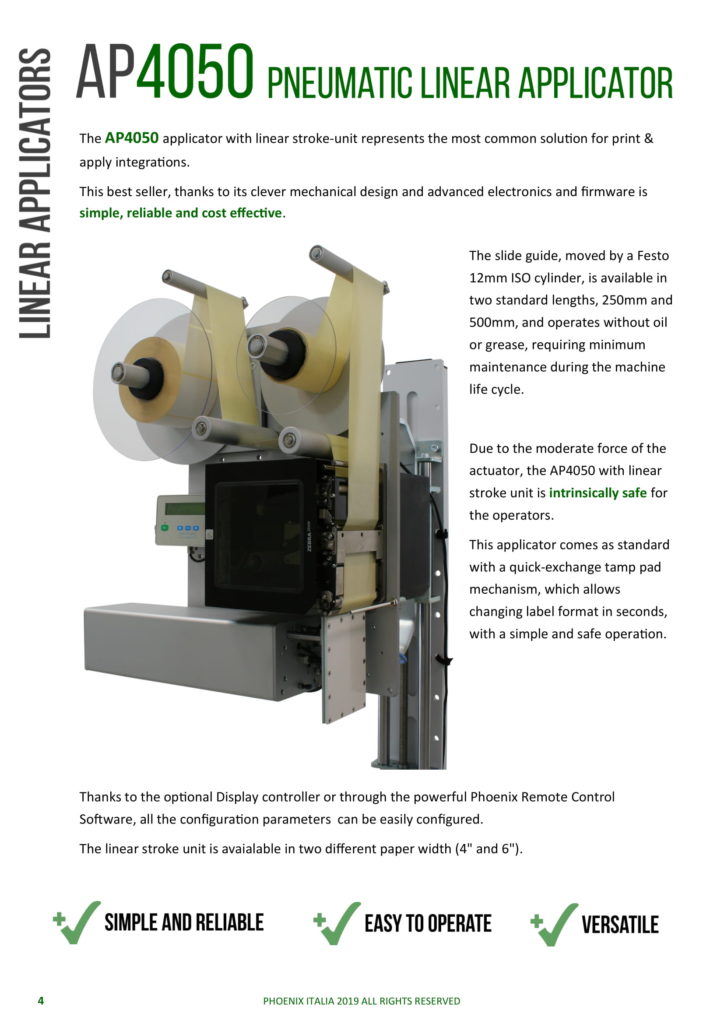 LINEAR APPLICATORS

AP4050 PNEUMATIC LINEAR APPLICATOR

The AP4050 applicator with linear stroke-unit represents the most common solution for print & apply integrations.

This best seller, thanks to its clever mechanical design and advanced electronics and firmware is simple, reliable and cost effective.

The slide guide, moved by a Festo 12mm ISO cylinder, is available in two standard lengths, 250mm and 500mm, and operates without oil or grease, requiring minimum maintenance during the machine life cycle.

Due to the moderate force of the actuator, the AP4050 with linear stroke unit is intrinsically safe for the operators.

This applicator comes as standard with a quick-exchange tamp pad mechanism, which allows changing label format in seconds, with a simple and safe operation.

ZEBRA

Thanks to the optional Display controller or through the powerful Phoenix Remote Control Software, all the configuration parameters can be easily configured.

The linear stroke unit is avaialable in two different paper width (4" and 6").

SIMPLE AND RELIABLE

EASY TO OPERATE

VERSATILE

4

PHOENIX ITALIA 2019 ALL RIGHTS RESERVED